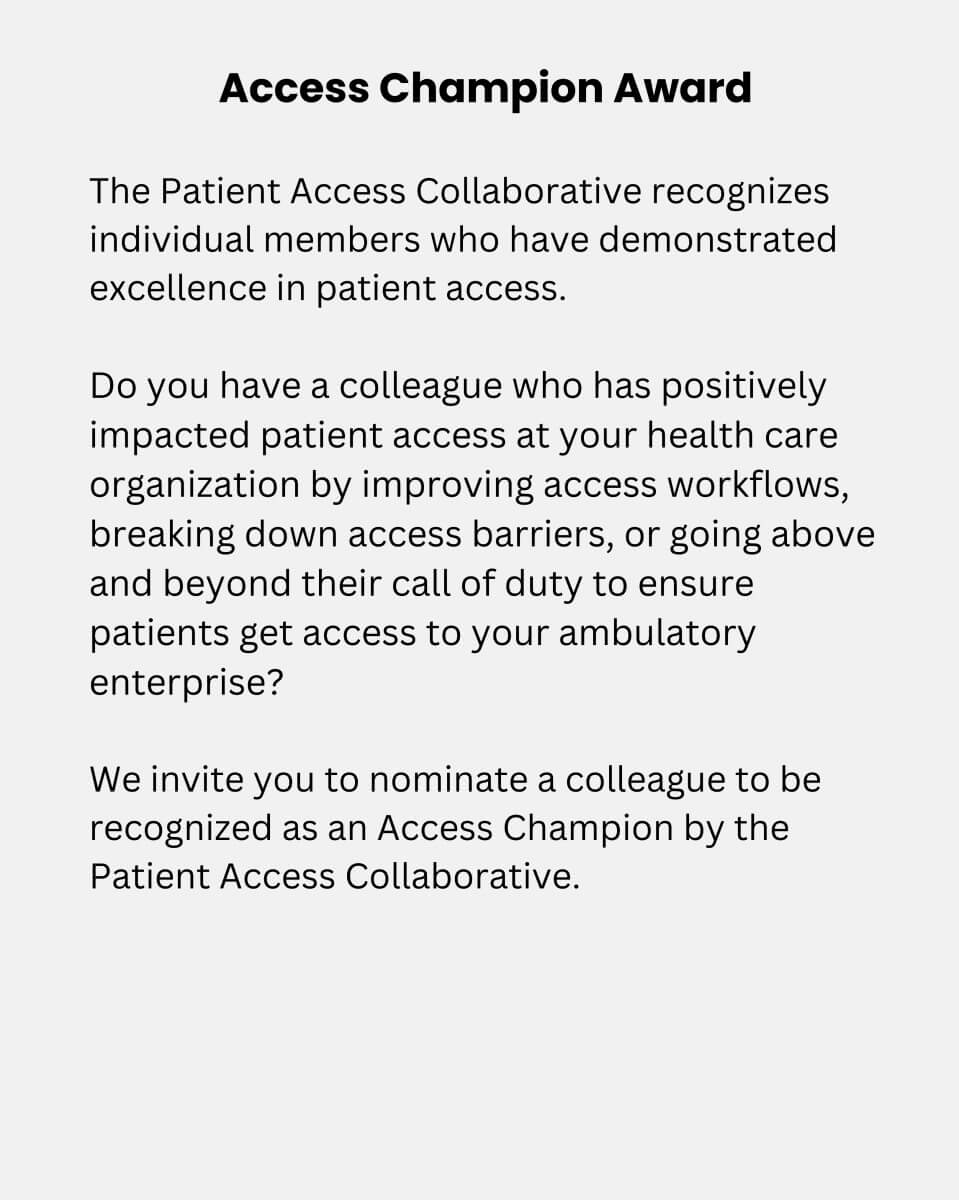 Access Champion Award

The Patient Access Collaborative recognizes individual members who have demonstrated excellence in patient access.

Do you have a colleague who has positively impacted patient access at your health care organization by improving access workflows, breaking down access barriers, or going above and beyond their call of duty to ensure patients get access to your ambulatory enterprise?

We invite you to nominate a colleague to be recognized as an Access Champion by the Patient Access Collaborative.